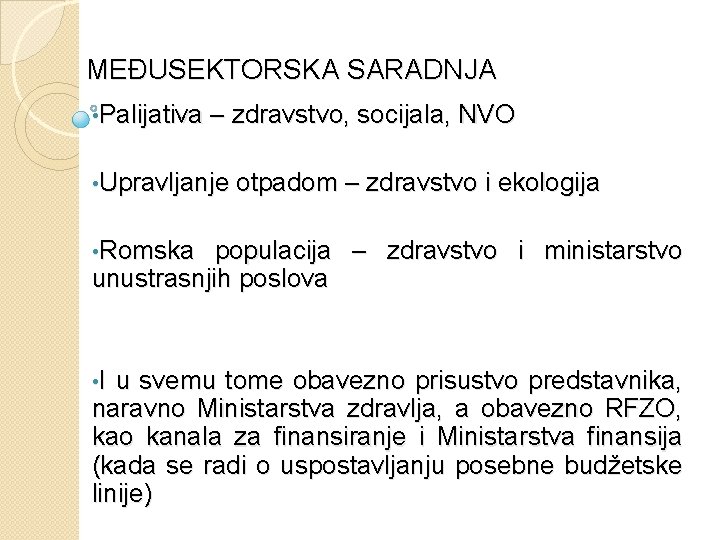 MEĐUSEKTORSKA SARADNJA

•Palijativa – zdravstvo, socijala, NVO

•Upravljanje otpadom – zdravstvo i ekologija

•Romska populacija – zdravstvo i ministarstvo unustrasnjih poslova

•I u svemu tome obavezno prisustvo predstavnika, naravno Ministarstva zdravlja, a obavezno RFZO, kao kanala za finansiranje i Ministarstva finansija (kada se radi o uspostavljanju posebne budžetske linije)